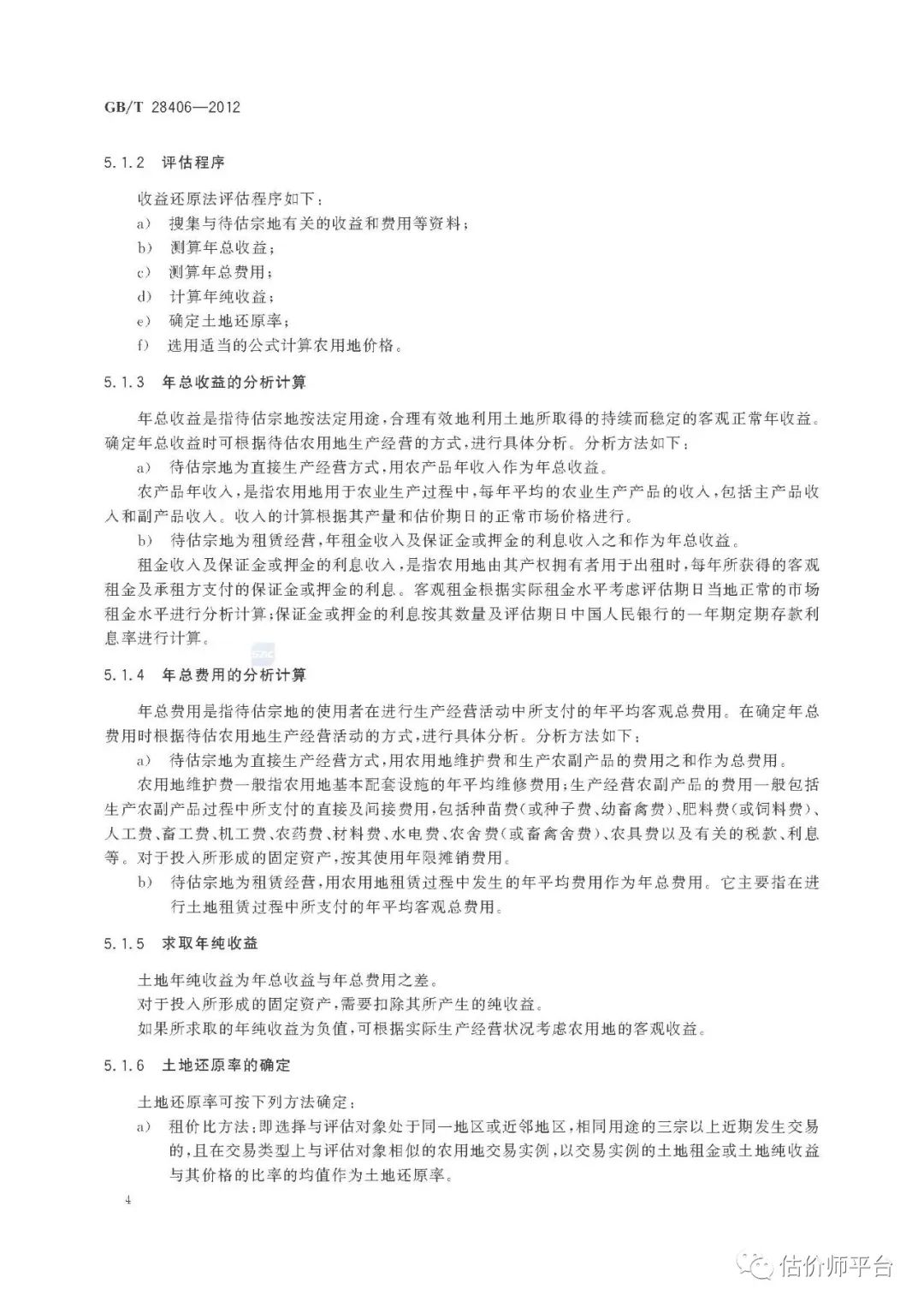 GB/T 28406—2012

5.1.2 评估程序

收益还原法评估程序如下：

a) 搜集与待估宗地有关的收益和费用等资料；

b) 测算年总收益；

c) 测算年总费用；

d) 计算年纯收益；

e) 确定土地还原率；

f) 选用适当的公式计算农用地价格。

5.1.3 年总收益的分析计算

年总收益是指待估宗地按法定用途，合理有效地利用土地所取得的持续而稳定的客观正常年收益。确定年总收益时可根据待估农用地生产经营的方式，进行具体分析。分析方法如下：

a) 待估宗地为直接生产经营方式，用农产品年收入作为年总收益。

农产品年收入，是指农用地用于农业生产过程中，每年平均的农业生产产品的收入，包括主产品收入和副产品收入。收入的计算根据其产量和估价期日的正常市场价格进行。

b) 待估宗地为租赁经营，年租金收入及保证金或押金的利息收入之和作为年总收益。

租金收入及保证金或押金的利息收入，是指农用地由其产权拥有者用于出租时，每年所获得的客观租金及承租方支付的保证金或押金的利息。客观租金根据实际租金水平考虑评估期日当地正常的市场租金水平进行分析计算；保证金或押金的利息按其数量及评估期日中国人民银行的一年期定期存款利息率进行计算。

5.1.4 年总费用的分析计算

年总费用是指待估宗地的使用者在进行生产经营活动中所支付的年平均客观总费用。在确定年总费用时根据待估农用地生产经营活动的方式，进行具体分析。分析方法如下：

a) 待估宗地为直接生产经营方式，用农用地维护费和生产农副产品的费用之和作为总费用。

农用地维护费一般指农用地基本配套设施的年平均维修费用；生产经营农副产品的费用一般包括生产农副产品过程中所支付的直接及间接费用，包括种苗费（或种子费、幼畜禽费）、肥料费（或饲料费）、人工费、畜工费、机工费、农药费、材料费、水电费、农舍费（或畜禽舍费）、农具费以及有关的税款、利息等。对于投入所形成的固定资产，按其使用年限摊销费用。

b) 待估宗地为租赁经营，用农用地租赁过程中发生的年平均费用作为年总费用。它主要指在进行土地租赁过程中所支付的年平均客观总费用。

5.1.5 求取年纯收益

土地年纯收益为年总收益与年总费用之差。

对于投入所形成的固定资产，需要扣除其所产生的纯收益。

如果所求取的年纯收益为负值，可根据实际生产经营状况考虑农用地的客观收益。

5.1.6 土地还原率的确定

土地还原率可按下列方法确定：

a) 租价比方法：即选择与评估对象处于同一地区或近邻地区，相同用途的三宗以上近期发生交易的，且在交易类型上与评估对象相似的农用地交易实例，以交易实例的土地租金或土地纯收益与其价格的比率的均值作为土地还原率。

4

估价师平台